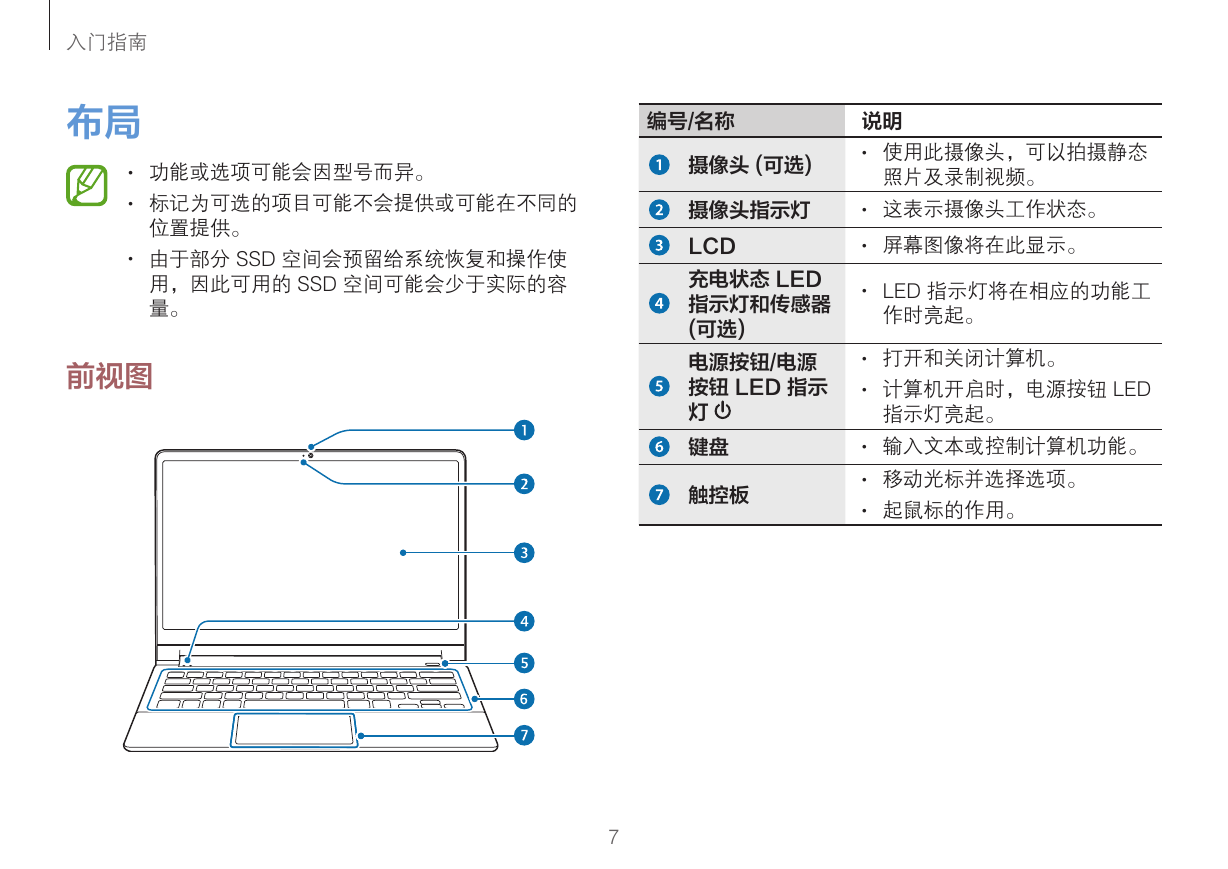 入门指南

布局

• 功能或选项可能会因型号而异。
• 标记为可选的项目可能不会提供或可能在不同的位置提供。
• 由于部分 SSD 空间会预留给系统恢复和操作使用，因此可用的 SSD 空间可能会少于实际的容量。

前视图

1
2
3
4
5
6
7

| 编号/名称 | 说明 |
|---|---|
| 1 摄像头 (可选) | • 使用此摄像头，可以拍摄静态照片及录制视频。 |
| 2 摄像头指示灯 | • 这表示摄像头工作状态。 |
| 3 LCD | • 屏幕图像将在此显示。 |
| 4 充电状态 LED 指示灯和传感器 (可选) | • LED 指示灯将在相应的功能工作时亮起。 |
| 5 电源按钮/电源按钮 LED 指示灯 ⏻ | • 打开和关闭计算机。 • 计算机开启时，电源按钮 LED 指示灯亮起。 |
| 6 键盘 | • 输入文本或控制计算机功能。 |
| 7 触控板 | • 移动光标并选择选项。 • 起鼠标的作用。 |

7